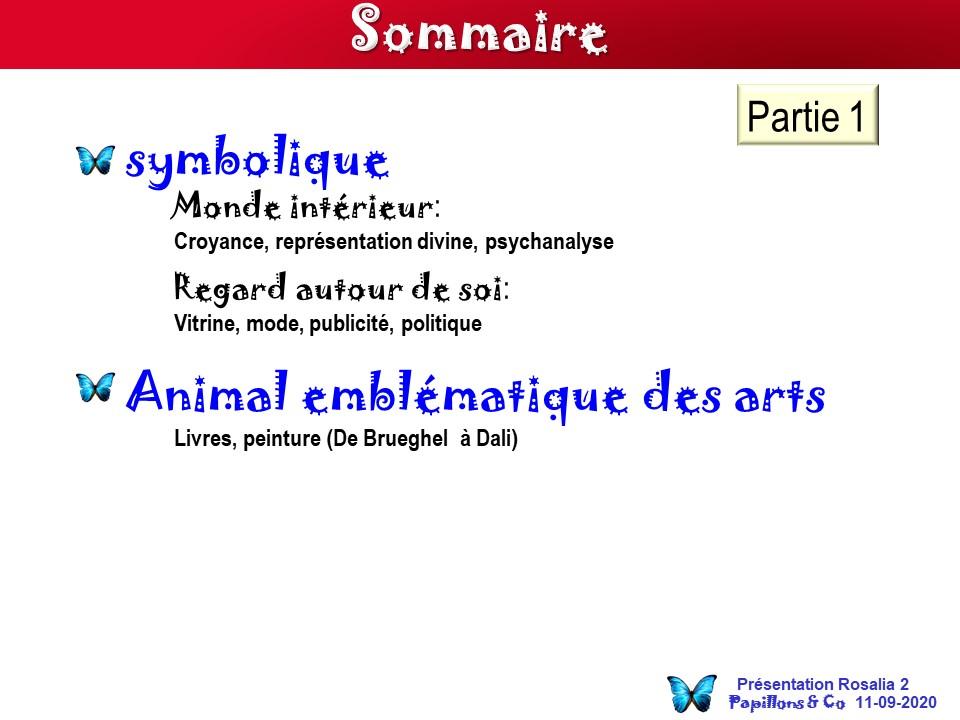 Sommaire

Partie 1

symbolique

Monde intérieur:

Croyance, représentation divine, psychanalyse

Regard autour de soi:

Vitrine, mode, publicité, politique

Animal emblématique des arts

Livres, peinture (De Brueghel à Dali)

Présentation Rosalia 2
Papillons & Co 11-09-2020